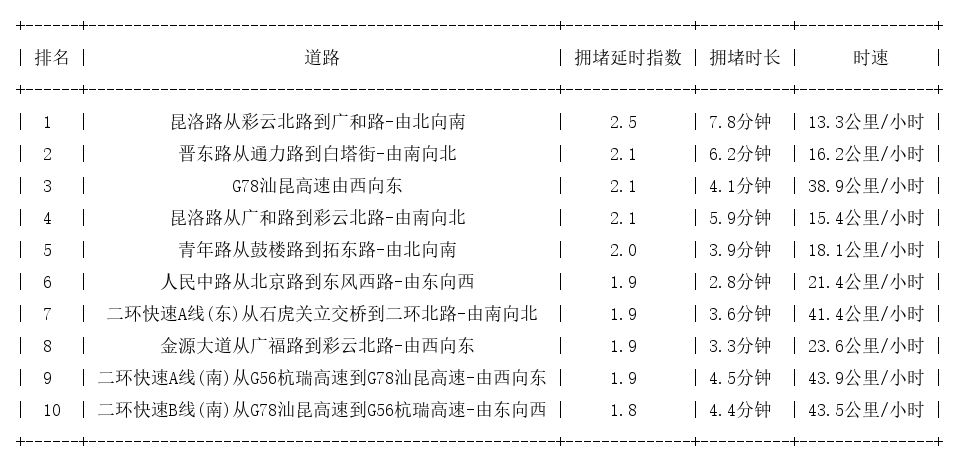 | 排名 | 道路 | 拥堵延时指数 | 拥堵时长 | 时速 |
|---|---|---|---|---|
| 1 | 昆洛路从彩云北路到广和路-由北向南 | 2.5 | 7.8分钟 | 13.3公里/小时 |
| 2 | 晋东路从通力路到白塔街-由南向北 | 2.1 | 6.2分钟 | 16.2公里/小时 |
| 3 | G78汕昆高速由西向东 | 2.1 | 4.1分钟 | 38.9公里/小时 |
| 4 | 昆洛路从广和路到彩云北路-由南向北 | 2.1 | 5.9分钟 | 15.4公里/小时 |
| 5 | 青年路从鼓楼路到拓东路-由北向南 | 2.0 | 3.9分钟 | 18.1公里/小时 |
| 6 | 人民中路从北京路到东风西路-由东向西 | 1.9 | 2.8分钟 | 21.4公里/小时 |
| 7 | 二环快速A线(东)从石虎关立交桥到二环北路-由南向北 | 1.9 | 3.6分钟 | 41.4公里/小时 |
| 8 | 金源大道从广福路到彩云北路-由西向东 | 1.9 | 3.3分钟 | 23.6公里/小时 |
| 9 | 二环快速A线(南)从G56杭瑞高速到G78汕昆高速-由西向东 | 1.9 | 4.5分钟 | 43.9公里/小时 |
| 10 | 二环快速B线(南)从G78汕昆高速到G56杭瑞高速-由东向西 | 1.8 | 4.4分钟 | 43.5公里/小时 |